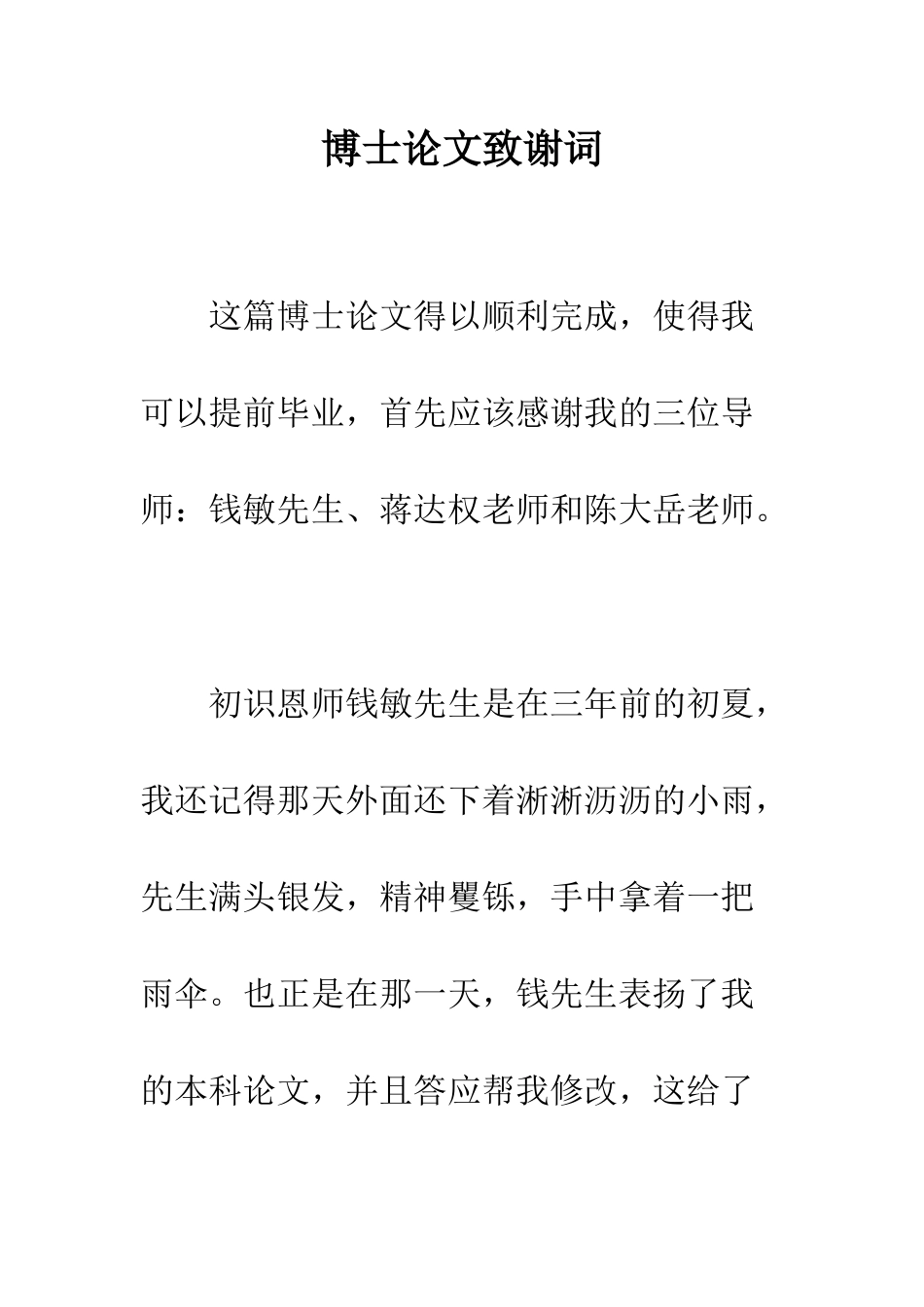 博士论文致谢词

这篇博士论文得以顺利完成，使得我可以提前毕业，首先应该感谢我的三位导师：钱敏先生、蒋达权老师和陈大岳老师。

初识恩师钱敏先生是在三年前的初夏，我还记得那天外面还下着淅淅沥沥的小雨，先生满头银发，精神矍铄，手中拿着一把雨伞。也正是在那一天，钱先生表扬了我的本科论文，并且答应帮我修改，这给了